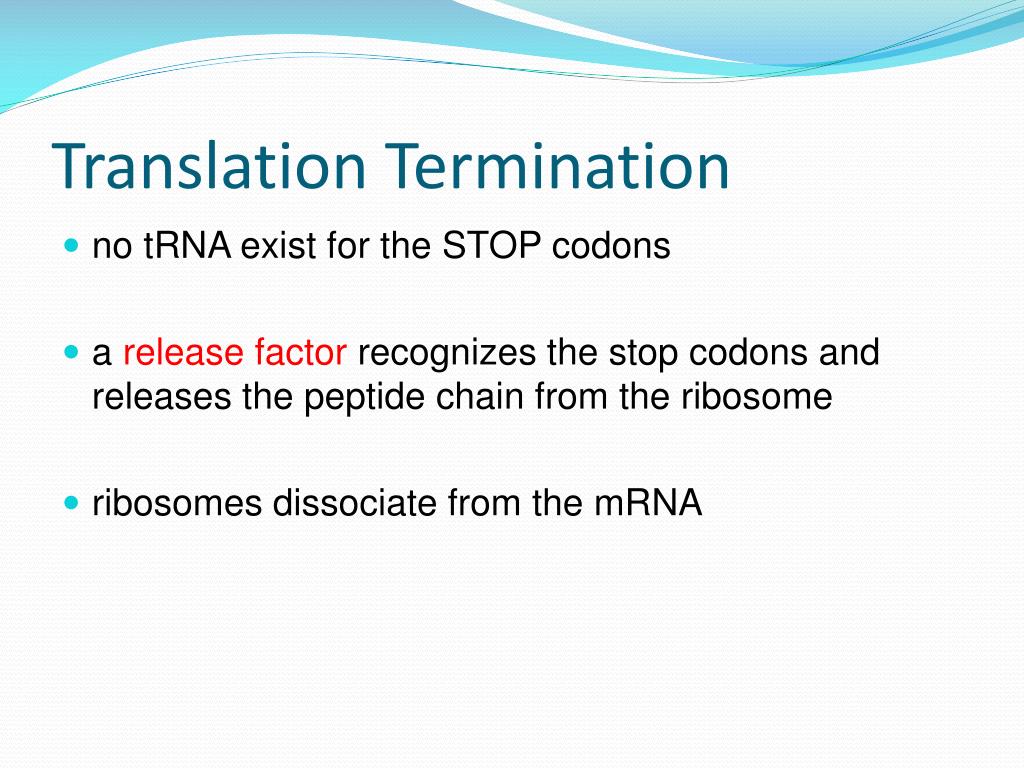 Translation Termination

- no tRNA exist for the STOP codons

- a release factor recognizes the stop codons and releases the peptide chain from the ribosome

- ribosomes dissociate from the mRNA